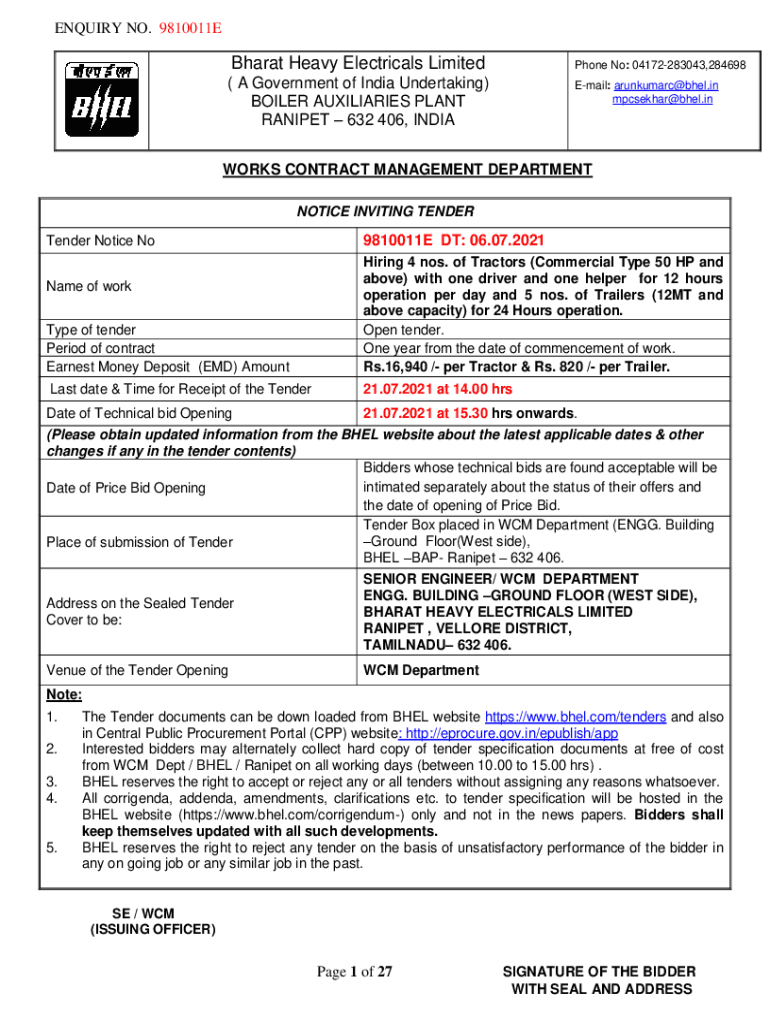 ENQUIRY NO. 9810011E

बी एच ई एल
BHEL

Bharat Heavy Electricals Limited
( A Government of India Undertaking)
BOILER AUXILIARIES PLANT
RANIPET – 632 406, INDIA

Phone No: 04172-283043,284698
E-mail: arunkumarc@bhel.in
mpcsekhar@bhel.in

WORKS CONTRACT MANAGEMENT DEPARTMENT

NOTICE INVITING TENDER

| | |
|---|---|
| Tender Notice No | 9810011E DT: 06.07.2021 |
| Name of work | Hiring 4 nos. of Tractors (Commercial Type 50 HP and above) with one driver and one helper for 12 hours operation per day and 5 nos. of Trailers (12MT and above capacity) for 24 Hours operation. |
| Type of tender | Open tender. |
| Period of contract | One year from the date of commencement of work. |
| Earnest Money Deposit (EMD) Amount | Rs.16,940 /- per Tractor & Rs. 820 /- per Trailer. |
| Last date & Time for Receipt of the Tender | 21.07.2021 at 14.00 hrs |
| Date of Technical bid Opening | 21.07.2021 at 15.30 hrs onwards. |

(Please obtain updated information from the BHEL website about the latest applicable dates & other changes if any in the tender contents)

| | |
|---|---|
| Date of Price Bid Opening | Bidders whose technical bids are found acceptable will be intimated separately about the status of their offers and the date of opening of Price Bid. |
| Place of submission of Tender | Tender Box placed in WCM Department (ENGG. Building –Ground Floor(West side), BHEL –BAP- Ranipet – 632 406. |
| Address on the Sealed Tender Cover to be: | SENIOR ENGINEER/ WCM DEPARTMENT ENGG. BUILDING –GROUND FLOOR (WEST SIDE), BHARAT HEAVY ELECTRICALS LIMITED RANIPET , VELLORE DISTRICT, TAMILNADU– 632 406. |
| Venue of the Tender Opening | WCM Department |

Note:
1. The Tender documents can be down loaded from BHEL website https://www.bhel.com/tenders and also in Central Public Procurement Portal (CPP) website: http://eprocure.gov.in/epublish/app
2. Interested bidders may alternately collect hard copy of tender specification documents at free of cost from WCM Dept / BHEL / Ranipet on all working days (between 10.00 to 15.00 hrs) .
3. BHEL reserves the right to accept or reject any or all tenders without assigning any reasons whatsoever.
4. All corrigenda, addenda, amendments, clarifications etc. to tender specification will be hosted in the BHEL website (https://www.bhel.com/corrigendum-) only and not in the news papers. Bidders shall keep themselves updated with all such developments.
5. BHEL reserves the right to reject any tender on the basis of unsatisfactory performance of the bidder in any on going job or any similar job in the past.

SE / WCM
(ISSUING OFFICER)

Page 1 of 27

SIGNATURE OF THE BIDDER
WITH SEAL AND ADDRESS